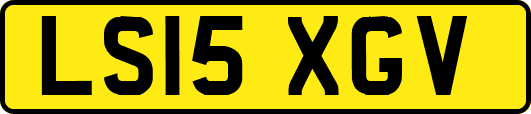 LS15 XGV